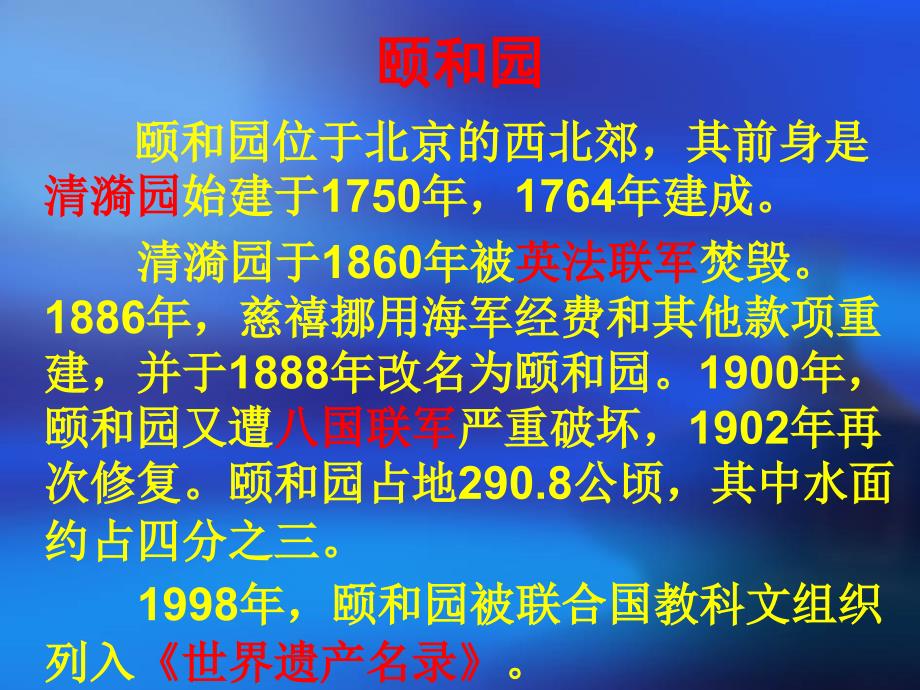 颐和园

颐和园位于北京的西北郊，其前身是清漪园始建于1750年，1764年建成。

清漪园于1860年被英法联军焚毁。1886年，慈禧挪用海军经费和其他款项重建，并于1888年改名为颐和园。1900年，颐和园又遭八国联军严重破坏，1902年再次修复。颐和园占地290.8公顷，其中水面约占四分之三。

1998年，颐和园被联合国教科文组织列入《世界遗产名录》。